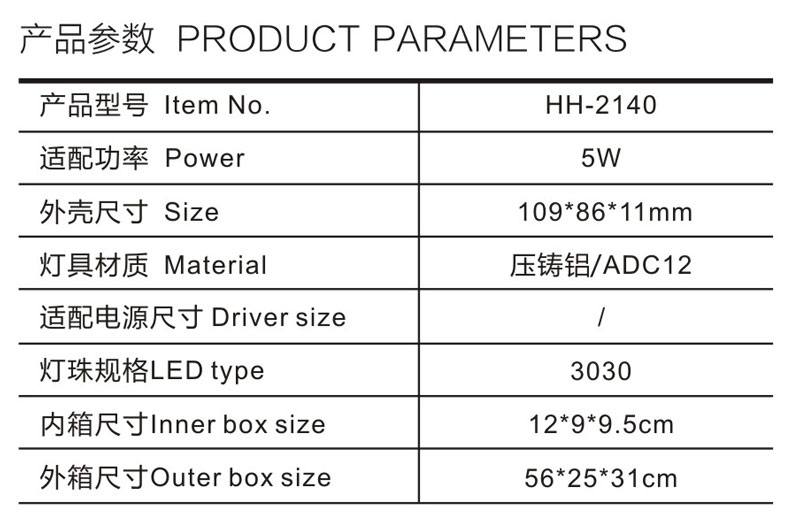 产品参数 PRODUCT PARAMETERS

| 产品型号 Item No. | HH-2140 |
|---|---|
| 适配功率 Power | 5W |
| 外壳尺寸 Size | 109*86*11mm |
| 灯具材质 Material | 压铸铝/ADC12 |
| 适配电源尺寸 Driver size | / |
| 灯珠规格LED type | 3030 |
| 内箱尺寸Inner box size | 12*9*9.5cm |
| 外箱尺寸Outer box size | 56*25*31cm |